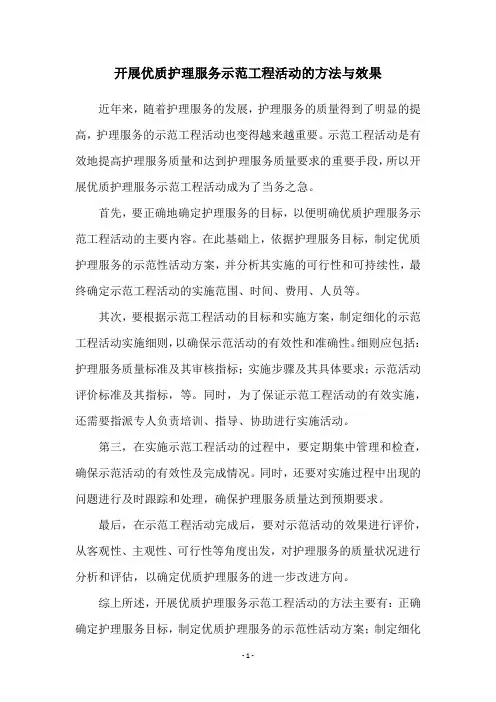 开展优质护理服务示范工程活动的方法与效果

近年来，随着护理服务的发展，护理服务的质量得到了明显的提高，护理服务的示范工程活动也变得越来越重要。示范工程活动是有效地提高护理服务质量和达到护理服务质量要求的重要手段，所以开展优质护理服务示范工程活动成为了当务之急。

首先，要正确地确定护理服务的目标，以便明确优质护理服务示范工程活动的主要内容。在此基础上，依据护理服务目标，制定优质护理服务的示范性活动方案，并分析其实施的可行性和可持续性，最终确定示范工程活动的实施范围、时间、费用、人员等。

其次，要根据示范工程活动的目标和实施方案，制定细化的示范工程活动实施细则，以确保示范活动的有效性和准确性。细则应包括：护理服务质量标准及其审核指标；实施步骤及其具体要求；示范活动评价标准及其指标，等。同时，为了保证示范工程活动的有效实施，还需要指派专人负责培训、指导、协助进行实施活动。

第三，在实施示范工程活动的过程中，要定期集中管理和检查，确保示范活动的有效性及完成情况。同时，还要对实施过程中出现的问题进行及时跟踪和处理，确保护理服务质量达到预期要求。

最后，在示范工程活动完成后，要对示范活动的效果进行评价，从客观性、主观性、可行性等角度出发，对护理服务的质量状况进行分析和评估，以确定优质护理服务的进一步改进方向。

综上所述，开展优质护理服务示范工程活动的方法主要有：正确确定护理服务目标，制定优质护理服务的示范性活动方案；制定细化

- 1 -